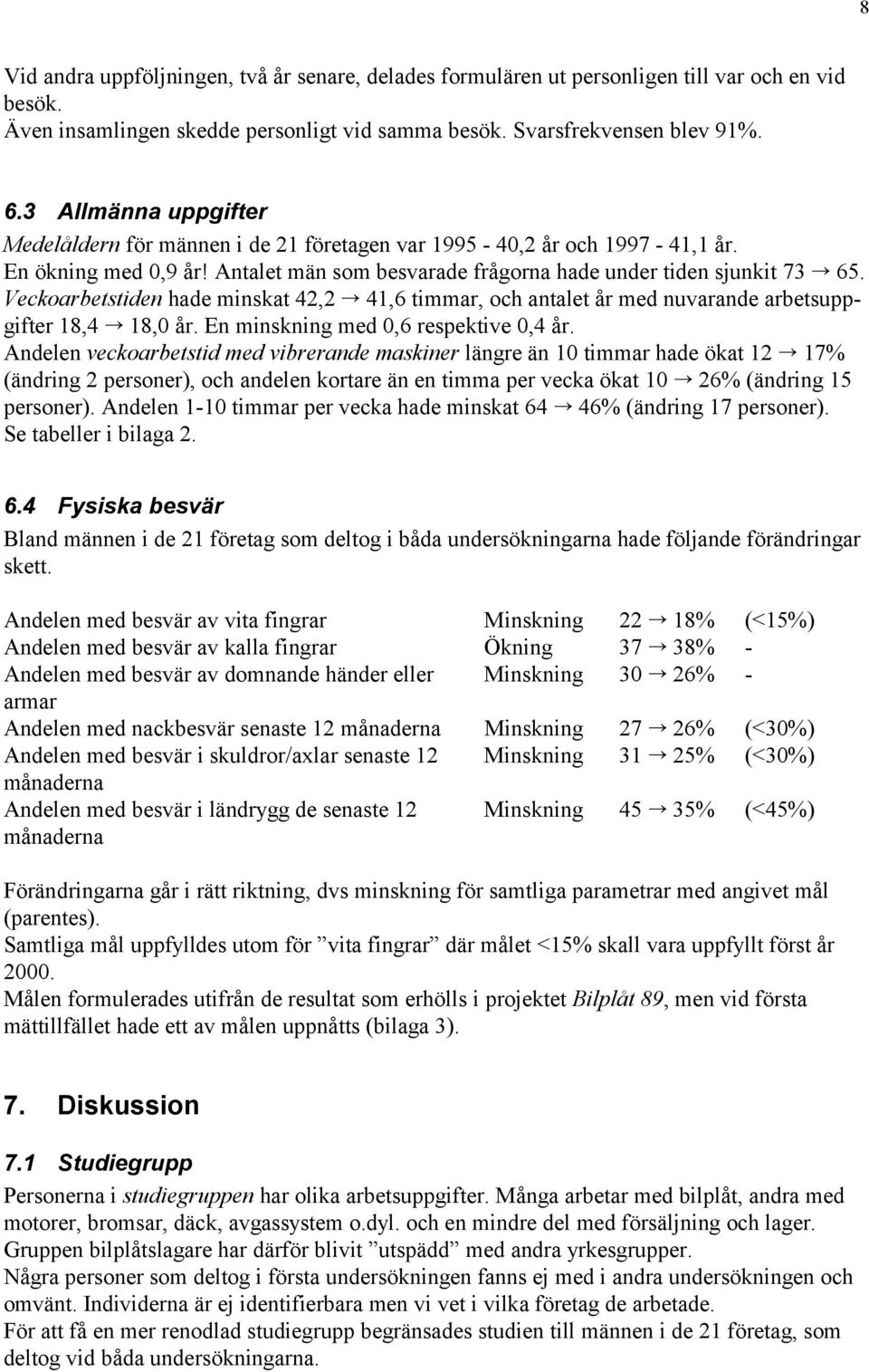 8

Vid andra uppföljningen, två år senare, delades formulären ut personligen till var och en vid besök.
Även insamlingen skedde personligt vid samma besök. Svarsfrekvensen blev 91%.

6.3 Allmänna uppgifter
Medelåldern för männen i de 21 företagen var 1995 - 40,2 år och 1997 - 41,1 år.
En ökning med 0,9 år! Antalet män som besvarade frågorna hade under tiden sjunkit 73 → 65.
Veckoarbetstiden hade minskat 42,2 → 41,6 timmar, och antalet år med nuvarande arbetsuppgifter 18,4 → 18,0 år. En minskning med 0,6 respektive 0,4 år.
Andelen veckoarbetstid med vibrerande maskiner längre än 10 timmar hade ökat 12 → 17% (ändring 2 personer), och andelen kortare än en timma per vecka ökat 10 → 26% (ändring 15 personer). Andelen 1-10 timmar per vecka hade minskat 64 → 46% (ändring 17 personer).
Se tabeller i bilaga 2.

6.4 Fysiska besvär
Bland männen i de 21 företag som deltog i båda undersökningarna hade följande förändringar skett.

| | | | |
|---|---|---|---|
| Andelen med besvär av vita fingrar | Minskning | 22 → 18% | (<15%) |
| Andelen med besvär av kalla fingrar | Ökning | 37 → 38% | - |
| Andelen med besvär av domnande händer eller armar | Minskning | 30 → 26% | - |
| Andelen med nackbesvär senaste 12 månaderna | Minskning | 27 → 26% | (<30%) |
| Andelen med besvär i skuldror/axlar senaste 12 månaderna | Minskning | 31 → 25% | (<30%) |
| Andelen med besvär i ländrygg de senaste 12 månaderna | Minskning | 45 → 35% | (<45%) |

Förändringarna går i rätt riktning, dvs minskning för samtliga parametrar med angivet mål (parentes).
Samtliga mål uppfylldes utom för ”vita fingrar” där målet <15% skall vara uppfyllt först år 2000.
Målen formulerades utifrån de resultat som erhölls i projektet Bilplåt 89, men vid första mättillfället hade ett av målen uppnåtts (bilaga 3).

7. Diskussion

7.1 Studiegrupp
Personerna i studiegruppen har olika arbetsuppgifter. Många arbetar med bilplåt, andra med motorer, bromsar, däck, avgassystem o.dyl. och en mindre del med försäljning och lager.
Gruppen bilplåtslagare har därför blivit ”utspädd” med andra yrkesgrupper.
Några personer som deltog i första undersökningen fanns ej med i andra undersökningen och omvänt. Individerna är ej identifierbara men vi vet i vilka företag de arbetade.
För att få en mer renodlad studiegrupp begränsades studien till männen i de 21 företag, som deltog vid båda undersökningarna.